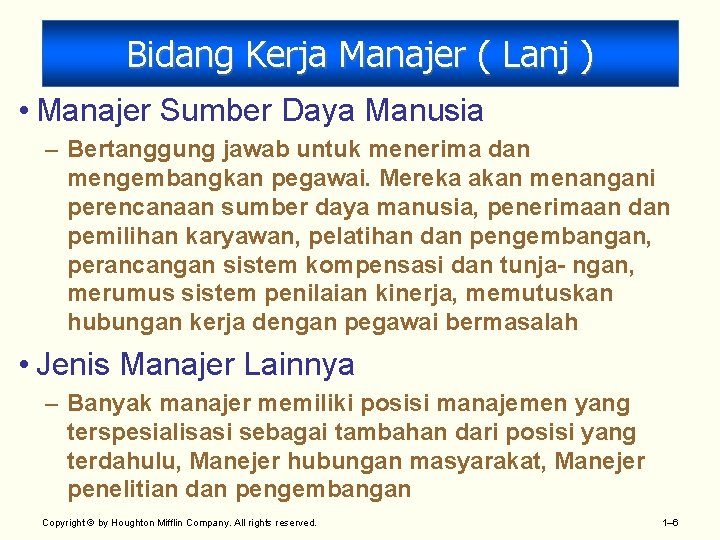 Bidang Kerja Manajer ( Lanj )

• Manajer Sumber Daya Manusia

– Bertanggung jawab untuk menerima dan mengembangkan pegawai. Mereka akan menangani perencanaan sumber daya manusia, penerimaan dan pemilihan karyawan, pelatihan dan pengembangan, perancangan sistem kompensasi dan tunja- ngan, merumus sistem penilaian kinerja, memutuskan hubungan kerja dengan pegawai bermasalah

• Jenis Manajer Lainnya

– Banyak manajer memiliki posisi manajemen yang terspesialisasi sebagai tambahan dari posisi yang terdahulu, Manejer hubungan masyarakat, Manejer penelitian dan pengembangan

Copyright © by Houghton Mifflin Company. All rights reserved.

1–6